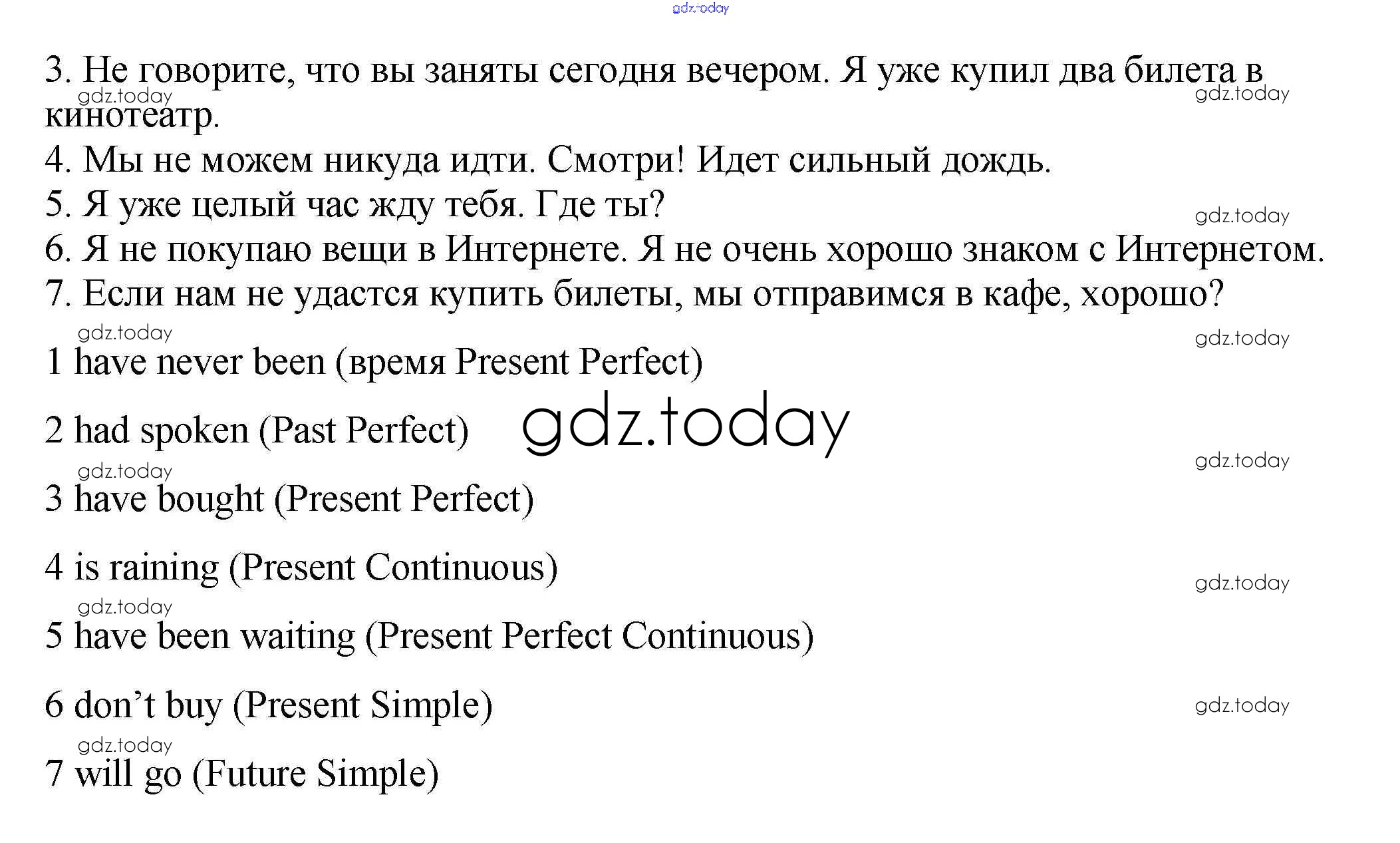 3. Не говорите, что вы заняты сегодня вечером. Я уже купил два билета в кинотеатр.

4. Мы не можем никуда идти. Смотри! Идет сильный дождь.

5. Я уже целый час жду тебя. Где ты?

6. Я не покупаю вещи в Интернете. Я не очень хорошо знаком с Интернетом.

7. Если нам не удастся купить билеты, мы отправимся в кафе, хорошо?

1 have never been (время Present Perfect)

2 had spoken (Past Perfect)

3 have bought (Present Perfect)

4 is raining (Present Continuous)

5 have been waiting (Present Perfect Continuous)

6 don't buy (Present Simple)

7 will go (Future Simple)

gdz.today